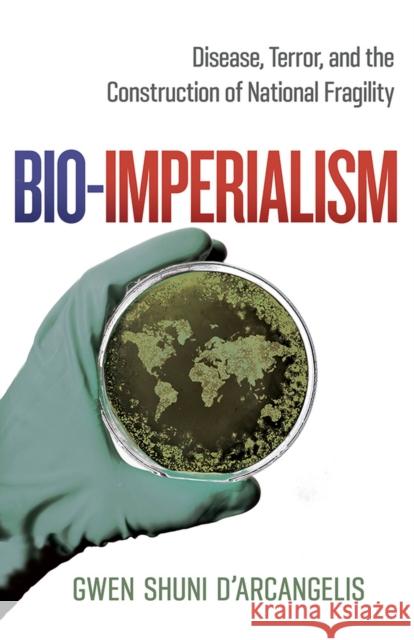 Disease, Terror, and the Construction of National Fragility

BIO-IMPERIALISM

GWEN SHUNI D'ARCANGELIS

Kraina Książek